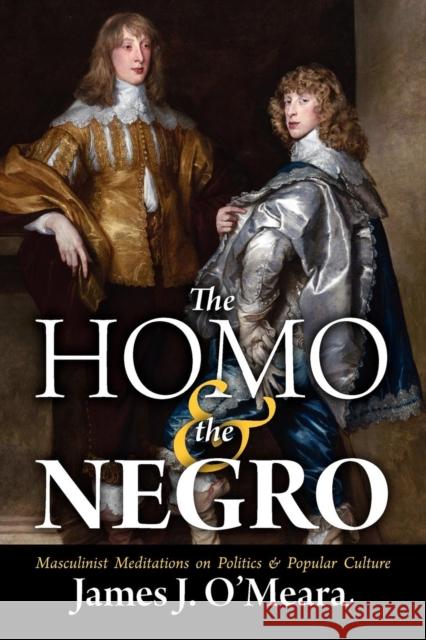 The HOMO & the NEGRO

Masculinist Meditations on Politics & Popular Culture

James J. O'Meara.